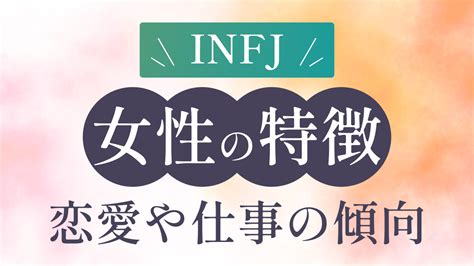 INFJ

女性の特徴

恋愛や仕事の傾向